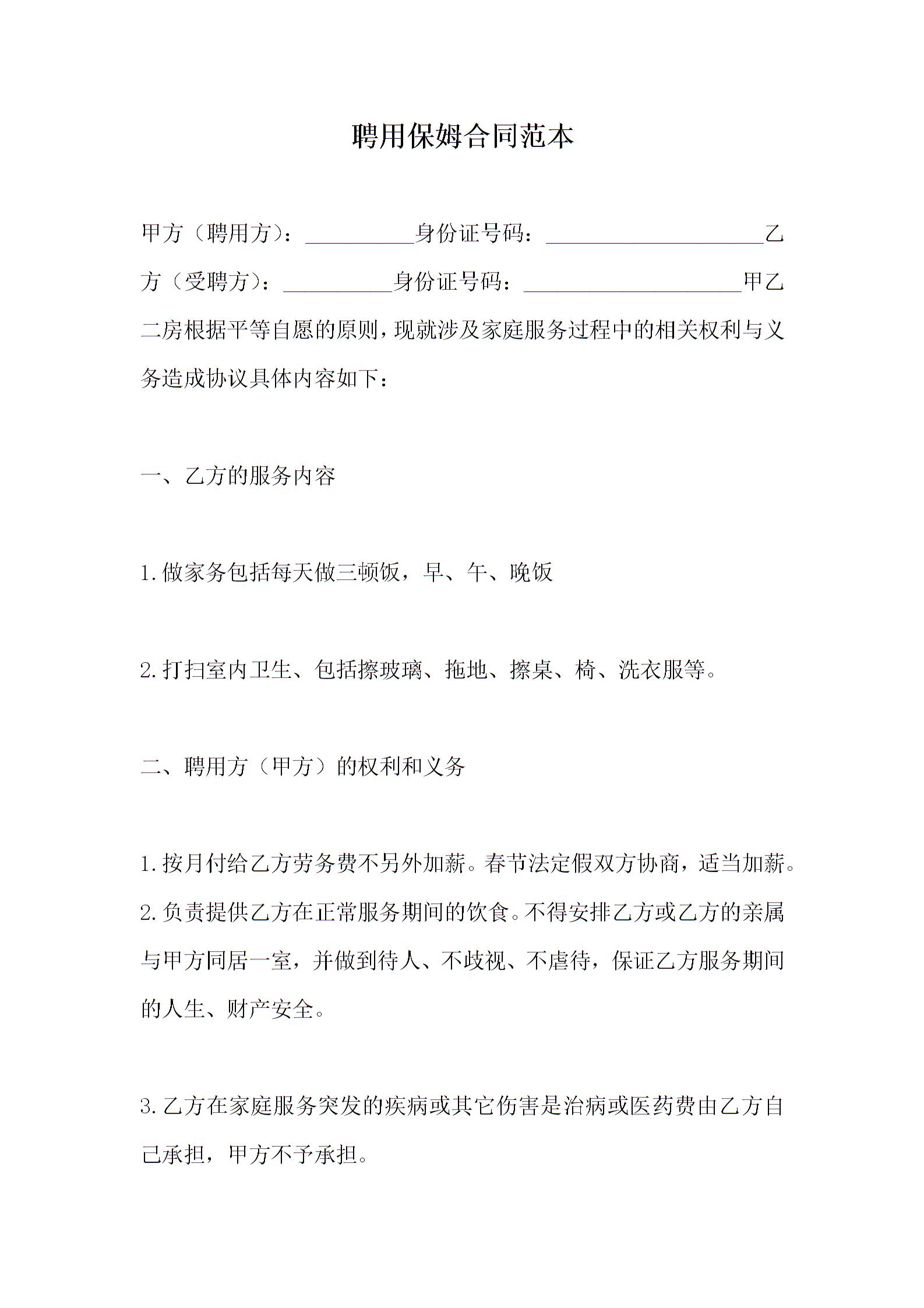 聘用保姆合同范本

甲方（聘用方）：__________身份证号码：____________________乙方（受聘方）：__________身份证号码：____________________甲乙二房根据平等自愿的原则，现就涉及家庭服务过程中的相关权利与义务造成协议具体内容如下：

一、乙方的服务内容

1.做家务包括每天做三顿饭，早、午、晚饭

2.打扫室内卫生、包括擦玻璃、拖地、擦桌、椅、洗衣服等。

二、聘用方（甲方）的权利和义务

1.按月付给乙方劳务费不另外加薪。春节法定假双方协商，适当加薪。
2.负责提供乙方在正常服务期间的饮食。不得安排乙方或乙方的亲属与甲方同居一室，并做到待人、不歧视、不虐待，保证乙方服务期间的人生、财产安全。

3.乙方在家庭服务突发的疾病或其它伤害是治病或医药费由乙方自己承担，甲方不予承担。